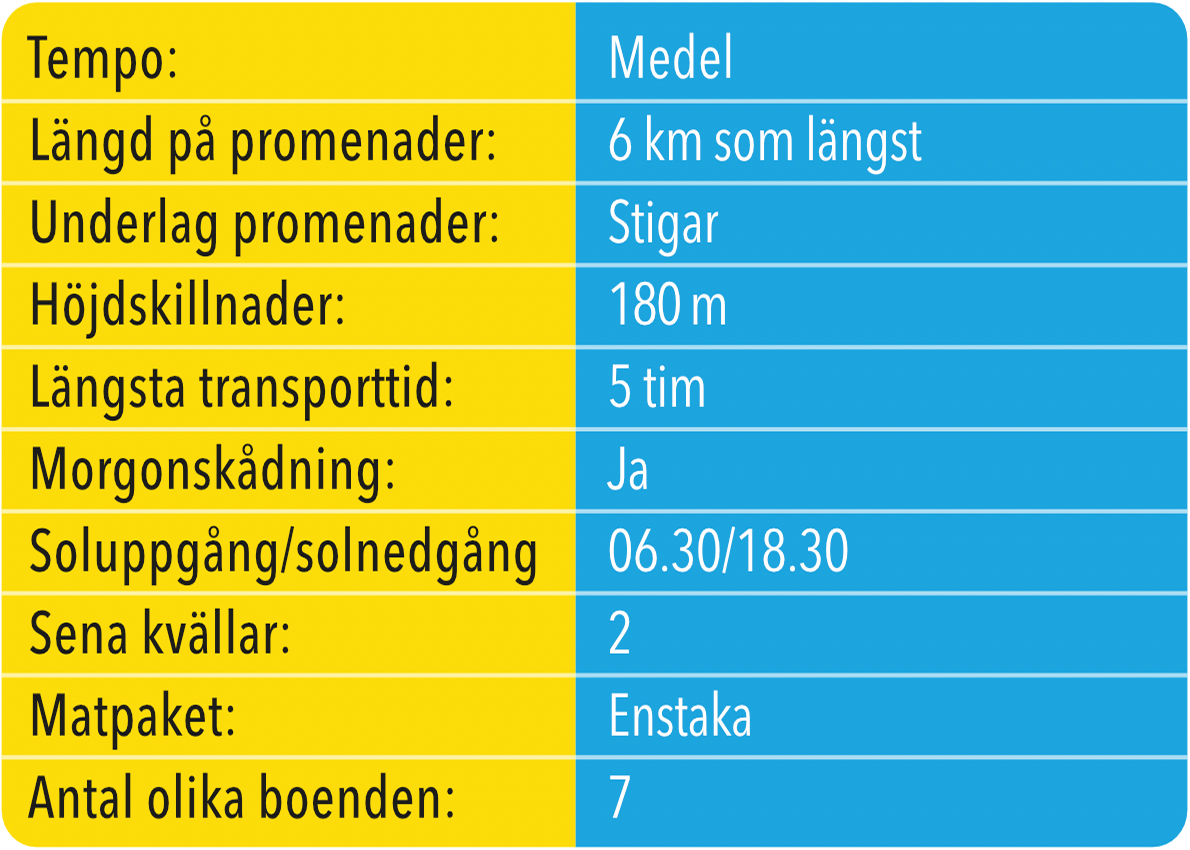 | Tempo: | Medel |
|---|---|
| Längd på promenader: | 6 km som längst |
| Underlag promenader: | Stigar |
| Höjdskillnader: | 180 m |
| Längsta transporttid: | 5 tim |
| Morgonskådning: | Ja |
| Soluppgång/solnedgång | 06.30/18.30 |
| Sena kvällar: | 2 |
| Matpaket: | Enstaka |
| Antal olika boenden: | 7 |